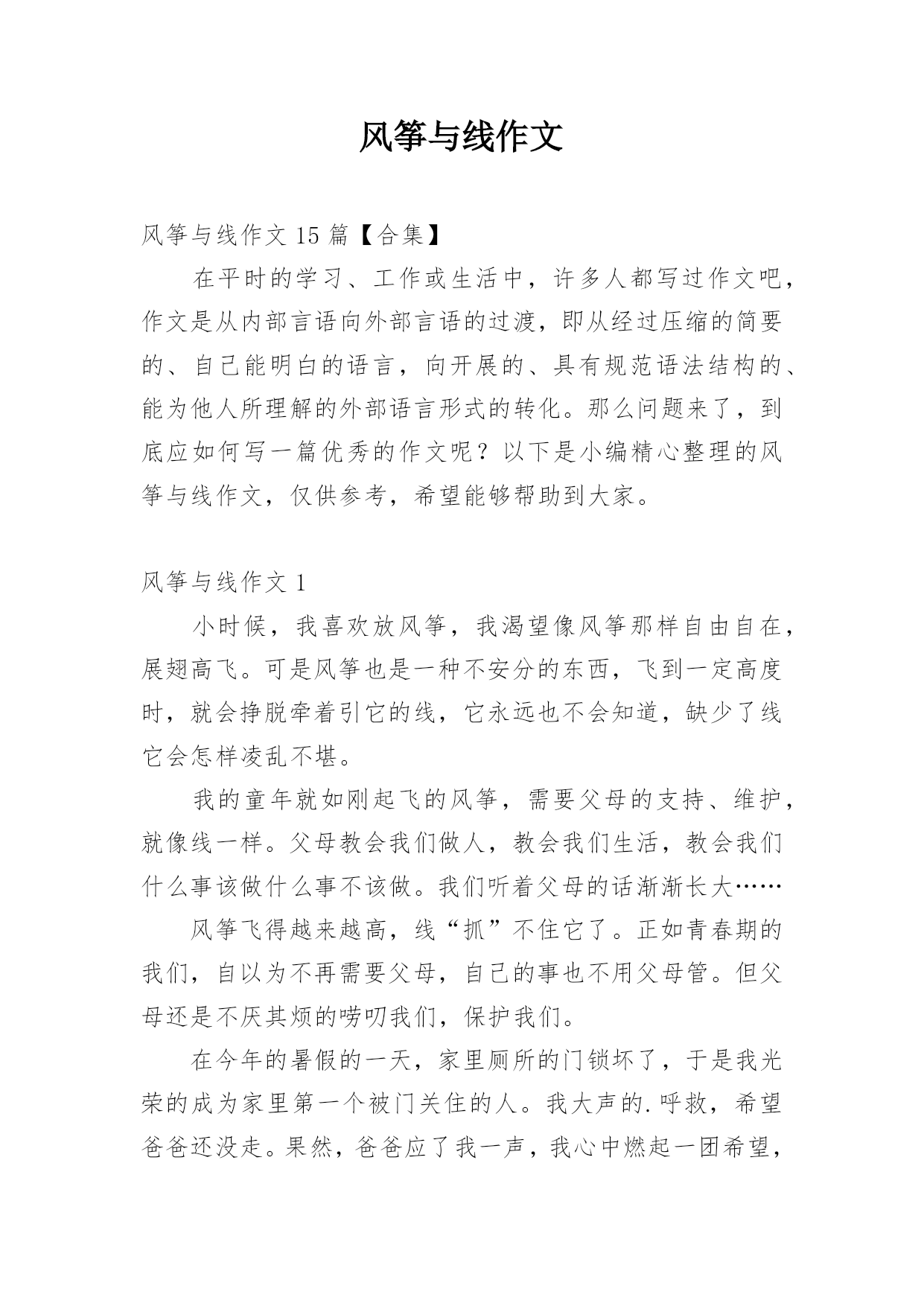 风筝与线作文

风筝与线作文 15 篇【合集】

在平时的学习、工作或生活中，许多人都写过作文吧，作文是从内部言语向外部言语的过渡，即从经过压缩的简要的、自己能明白的语言，向开展的、具有规范语法结构的、能为他人所理解的外部语言形式的转化。那么问题来了，到底应如何写一篇优秀的作文呢？以下是小编精心整理的风筝与线作文，仅供参考，希望能够帮助到大家。

风筝与线作文 1

小时候，我喜欢放风筝，我渴望像风筝那样自由自在，展翅高飞。可是风筝也是一种不安分的东西，飞到一定高度时，就会挣脱牵着引它的线，它永远也不会知道，缺少了线它会怎样凌乱不堪。

我的童年就如刚起飞的风筝，需要父母的支持、维护，就像线一样。父母教会我们做人，教会我们生活，教会我们什么事该做什么事不该做。我们听着父母的话渐渐长大……

风筝飞得越来越高，线“抓”不住它了。正如青春期的我们，自以为不再需要父母，自己的事也不用父母管。但父母还是不厌其烦的唠叨我们，保护我们。

在今年的暑假的一天，家里厕所的门锁坏了，于是我光荣的成为家里第一个被门关住的人。我大声的.呼救，希望爸爸还没走。果然，爸爸应了我一声，我心中燃起一团希望，